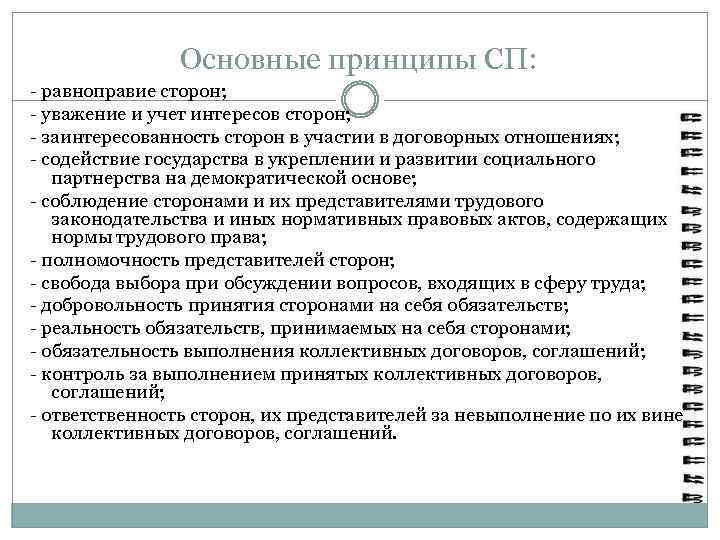 Основные принципы СП:

- равноправие сторон;
- уважение и учет интересов сторон;
- заинтересованность сторон в участии в договорных отношениях;
- содействие государства в укреплении и развитии социального партнерства на демократической основе;
- соблюдение сторонами и их представителями трудового законодательства и иных нормативных правовых актов, содержащих нормы трудового права;
- полномочность представителей сторон;
- свобода выбора при обсуждении вопросов, входящих в сферу труда;
- добровольность принятия сторонами на себя обязательств;
- реальность обязательств, принимаемых на себя сторонами;
- обязательность выполнения коллективных договоров, соглашений;
- контроль за выполнением принятых коллективных договоров, соглашений;
- ответственность сторон, их представителей за невыполнение по их вине коллективных договоров, соглашений.